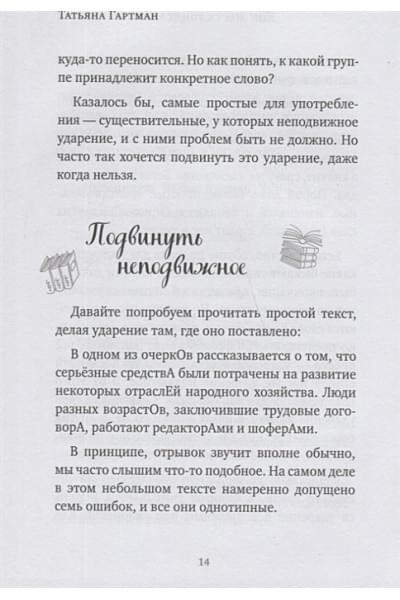 Татьяна Гартман

куда-то переносится. Но как понять, к какой группе принадлежит конкретное слово?

Казалось бы, самые простые для употребления — существительные, у которых неподвижное ударение, и с ними проблем быть не должно. Но часто так хочется подвинуть это ударение, даже когда нельзя.

Подвинуть неподвижное

Давайте попробуем прочитать простой текст, делая ударение там, где оно поставлено:

В одном из очеркОв рассказывается о том, что серьёзные средствА были потрачены на развитие некоторых отраслЕй народного хозяйства. Люди разных возрастОв, заключившие трудовые договорА, работают редакторАми и шоферАми.

В принципе, отрывок звучит вполне обычно, мы часто слышим что-то подобное. На самом деле в этом небольшом тексте намеренно допущено семь ошибок, и все они однотипные.

14